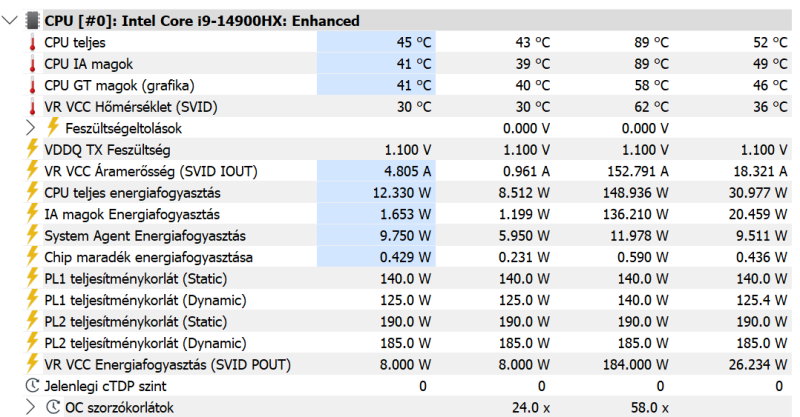 CPU [#0]: Intel Core i9-14900HX: Enhanced

| | | | | |
|---|---|---|---|---|
| CPU teljes | 45 °C | 43 °C | 89 °C | 52 °C |
| CPU IA magok | 41 °C | 39 °C | 89 °C | 49 °C |
| CPU GT magok (grafika) | 41 °C | 40 °C | 58 °C | 46 °C |
| VR VCC Hőmérséklet (SVID) | 30 °C | 30 °C | 62 °C | 36 °C |
| Feszültségeltolások | | 0.000 V | 0.000 V | |
| VDDQ TX Feszültség | 1.100 V | 1.100 V | 1.100 V | 1.100 V |
| VR VCC Áramerősség (SVID IOUT) | 4.805 A | 0.961 A | 152.791 A | 18.321 A |
| CPU teljes energiafogyasztás | 12.330 W | 8.512 W | 148.936 W | 30.977 W |
| IA magok Energiafogyasztás | 1.653 W | 1.199 W | 136.210 W | 20.459 W |
| System Agent Energiafogyasztás | 9.750 W | 5.950 W | 11.978 W | 9.511 W |
| Chip maradék energiafogyasztása | 0.429 W | 0.231 W | 0.590 W | 0.436 W |
| PL1 teljesítménykorlát (Static) | 140.0 W | 140.0 W | 140.0 W | 140.0 W |
| PL1 teljesítménykorlát (Dynamic) | 125.0 W | 125.0 W | 140.0 W | 125.4 W |
| PL2 teljesítménykorlát (Static) | 190.0 W | 190.0 W | 190.0 W | 190.0 W |
| PL2 teljesítménykorlát (Dynamic) | 185.0 W | 185.0 W | 185.0 W | 185.0 W |
| VR VCC Energiafogyasztás (SVID POUT) | 8.000 W | 8.000 W | 184.000 W | 26.234 W |
| Jelenlegi cTDP szint | 0 | 0 | 0 | 0 |
| OC szorzókorlátok | | 24.0 x | 58.0 x | |